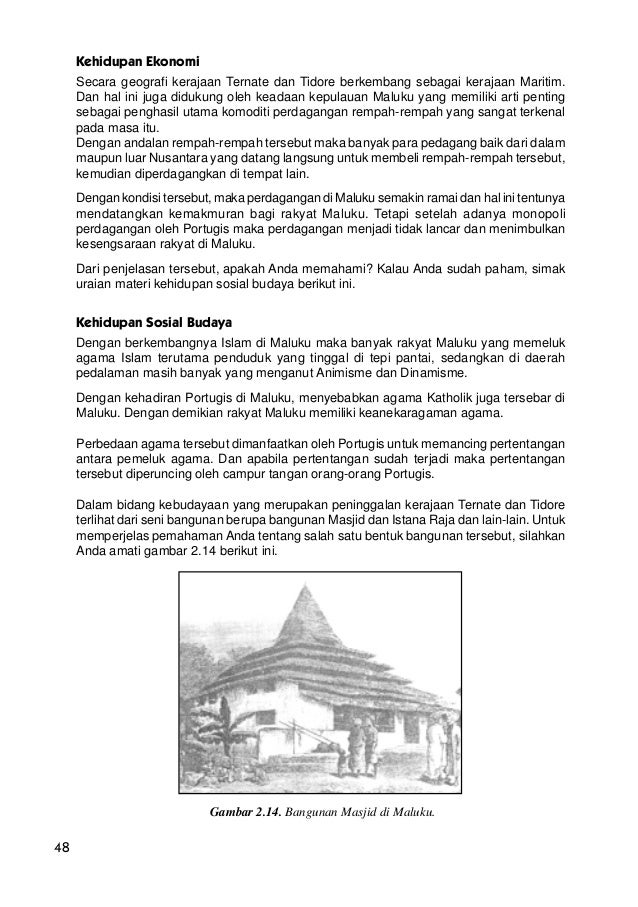 Kehidupan Ekonomi

Secara geografi kerajaan Ternate dan Tidore berkembang sebagai kerajaan Maritim. Dan hal ini juga didukung oleh keadaan kepulauan Maluku yang memiliki arti penting sebagai penghasil utama komoditi perdagangan rempah-rempah yang sangat terkenal pada masa itu.
Dengan andalan rempah-rempah tersebut maka banyak para pedagang baik dari dalam maupun luar Nusantara yang datang langsung untuk membeli rempah-rempah tersebut, kemudian diperdagangkan di tempat lain.

Dengan kondisi tersebut, maka perdagangan di Maluku semakin ramai dan hal ini tentunya mendatangkan kemakmuran bagi rakyat Maluku. Tetapi setelah adanya monopoli perdagangan oleh Portugis maka perdagangan menjadi tidak lancar dan menimbulkan kesengsaraan rakyat di Maluku.

Dari penjelasan tersebut, apakah Anda memahami? Kalau Anda sudah paham, simak uraian materi kehidupan sosial budaya berikut ini.

Kehidupan Sosial Budaya

Dengan berkembangnya Islam di Maluku maka banyak rakyat Maluku yang memeluk agama Islam terutama penduduk yang tinggal di tepi pantai, sedangkan di daerah pedalaman masih banyak yang menganut Animisme dan Dinamisme.

Dengan kehadiran Portugis di Maluku, menyebabkan agama Katholik juga tersebar di Maluku. Dengan demikian rakyat Maluku memiliki keanekaragaman agama.

Perbedaan agama tersebut dimanfaatkan oleh Portugis untuk memancing pertentangan antara pemeluk agama. Dan apabila pertentangan sudah terjadi maka pertentangan tersebut diperuncing oleh campur tangan orang-orang Portugis.

Dalam bidang kebudayaan yang merupakan peninggalan kerajaan Ternate dan Tidore terlihat dari seni bangunan berupa bangunan Masjid dan Istana Raja dan lain-lain. Untuk memperjelas pemahaman Anda tentang salah satu bentuk bangunan tersebut, silahkan Anda amati gambar 2.14 berikut ini.

Gambar 2.14. Bangunan Masjid di Maluku.

48